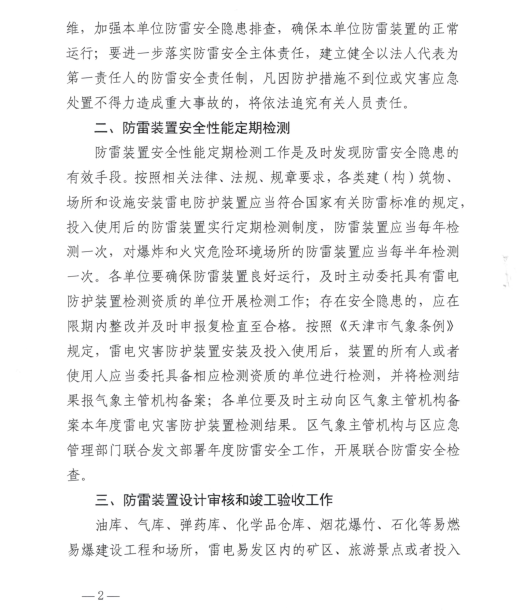 维，加强本单位防雷安全隐患排查，确保本单位防雷装置的正常运行；要进一步落实防雷安全主体责任，建立健全以法人代表为第一责任人的防雷安全责任制，凡因防护措施不到位或灾害应急处置不得力造成重大事故的，将依法追究有关人员责任。

二、防雷装置安全性能定期检测

防雷装置安全性能定期检测工作是及时发现防雷安全隐患的有效手段。按照相关法律、法规、规章要求，各类建（构）筑物、场所和设施安装雷电防护装置应当符合国家有关防雷标准的规定，投入使用后的防雷装置实行定期检测制度，防雷装置应当每年检测一次，对爆炸和火灾危险环境场所的防雷装置应当每半年检测一次。各单位要确保防雷装置良好运行，及时主动委托具有雷电防护装置检测资质的单位开展检测工作；存在安全隐患的，应在限期内整改并及时申报复检直至合格。按照《天津市气象条例》规定，雷电灾害防护装置安装及投入使用后，装置的所有人或者使用人应当委托具备相应检测资质的单位进行检测，并将检测结果报气象主管机构备案；各单位要及时主动向区气象主管机构备案本年度雷电灾害防护装置检测结果。区气象主管机构与区应急管理部门联合发文部署年度防雷安全工作，开展联合防雷安全检查。

三、防雷装置设计审核和竣工验收工作

油库、气库、弹药库、化学品仓库、烟花爆竹、石化等易燃易爆建设工程和场所，雷电易发区内的矿区、旅游景点或者投入

—2—